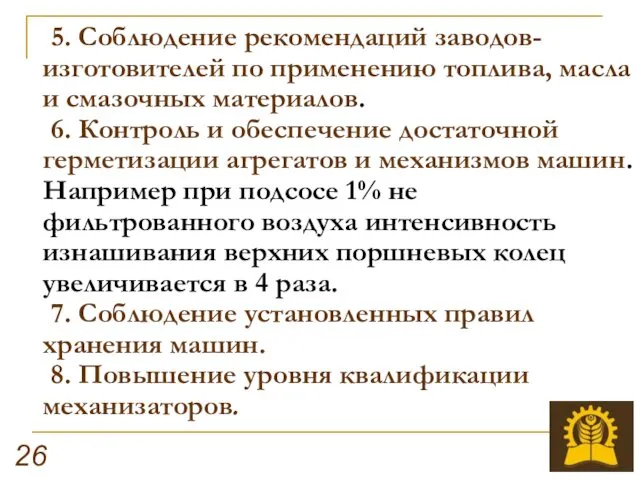 5. Соблюдение рекомендаций заводов-изготовителей по применению топлива, масла и смазочных материалов.

6. Контроль и обеспечение достаточной герметизации агрегатов и механизмов машин. Например при подсосе 1% не фильтрованного воздуха интенсивность изнашивания верхних поршневых колец увеличивается в 4 раза.

7. Соблюдение установленных правил хранения машин.

8. Повышение уровня квалификации механизаторов.

26